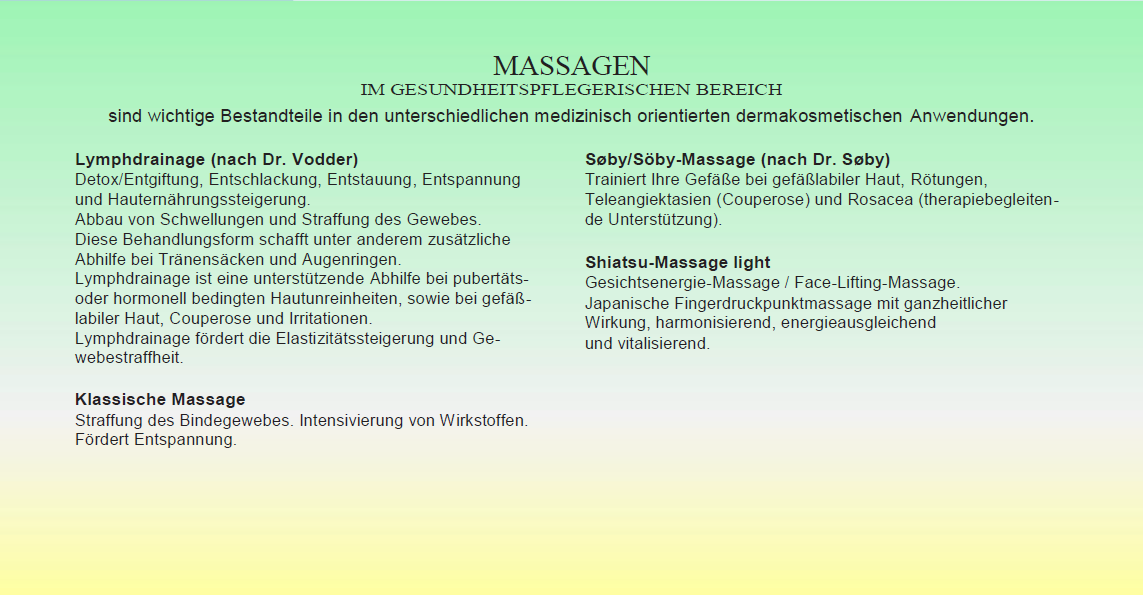 MASSAGEN
IM GESUNDHEITSPFLEGERISCHEN BEREICH
sind wichtige Bestandteile in den unterschiedlichen medizinisch orientierten dermakosmetischen Anwendungen.

Lymphdrainage (nach Dr. Vodder)
Detox/Entgiftung, Entschlackung, Entstauung, Entspannung und Hauternährungssteigerung.
Abbau von Schwellungen und Straffung des Gewebes.
Diese Behandlungsform schafft unter anderem zusätzliche Abhilfe bei Tränensäcken und Augenringen.
Lymphdrainage ist eine unterstützende Abhilfe bei pubertäts- oder hormonell bedingten Hautunreinheiten, sowie bei gefäßlabiler Haut, Couperose und Irritationen.
Lymphdrainage fördert die Elastizitätssteigerung und Gewebestraffheit.

Klassische Massage
Straffung des Bindegewebes. Intensivierung von Wirkstoffen.
Fördert Entspannung.

Søby/Söby-Massage (nach Dr. Søby)
Trainiert Ihre Gefäße bei gefäßlabiler Haut, Rötungen, Teleangiektasien (Couperose) und Rosacea (therapiebegleitende Unterstützung).

Shiatsu-Massage light
Gesichtsenergie-Massage / Face-Lifting-Massage.
Japanische Fingerdruckpunktmassage mit ganzheitlicher Wirkung, harmonisierend, energieausgleichend und vitalisierend.